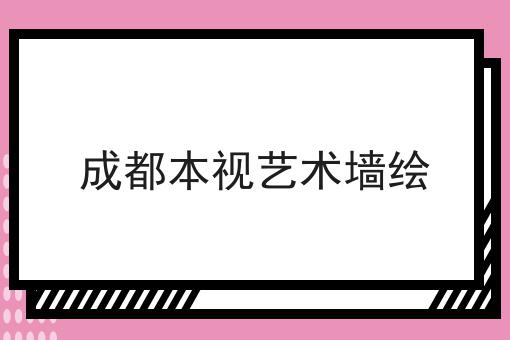 成都本视艺术墙绘